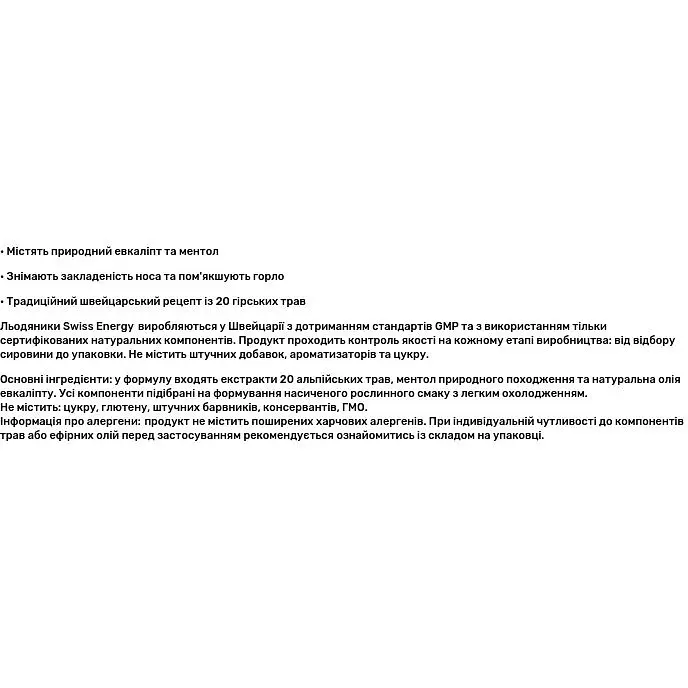 • Містять природний евкаліпт та ментол

• Знімають закладеність носа та пом'якшують горло

• Традиційний швейцарський рецепт із 20 гірських трав

Льодяники Swiss Energy виробляються у Швейцарії з дотриманням стандартів GMP та з використанням тільки сертифікованих натуральних компонентів. Продукт проходить контроль якості на кожному етапі виробництва: від відбору сировини до упаковки. Не містить штучних добавок, ароматизаторів та цукру.

Основні інгредієнти: у формулу входять екстракти 20 альпійських трав, ментол природного походження та натуральна олія евкаліпту. Усі компоненти підібрані на формування насиченого рослинного смаку з легким охолодженням.
Не містить: цукру, глютену, штучних барвників, консервантів, ГМО.
Інформація про алергени: продукт не містить поширених харчових алергенів. При індивідуальній чутливості до компонентів трав або ефірних олій перед застосуванням рекомендується ознайомитись із складом на упаковці.